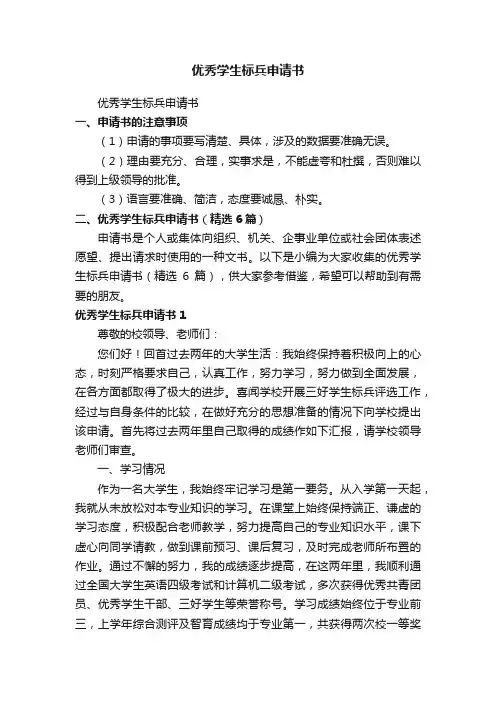 优秀学生标兵申请书

优秀学生标兵申请书

一、申请书的注意事项

（1）申请的事项要写清楚、具体，涉及的数据要准确无误。

（2）理由要充分、合理，实事求是，不能虚夸和杜撰，否则难以得到上级领导的批准。

（3）语言要准确、简洁，态度要诚恳、朴实。

二、优秀学生标兵申请书（精选 6 篇）

申请书是个人或集体向组织、机关、企事业单位或社会团体表述愿望、提出请求时使用的一种文书。以下是小编为大家收集的优秀学生标兵申请书（精选 6 篇），供大家参考借鉴，希望可以帮助到有需要的朋友。

优秀学生标兵申请书 1

尊敬的校领导、老师们：

您们好！回首过去两年的大学生活：我始终保持着积极向上的心态，时刻严格要求自己，认真工作，努力学习，努力做到全面发展，在各方面都取得了极大的进步。喜闻学校开展三好学生标兵评选工作，经过与自身条件的比较，在做好充分的思想准备的情况下向学校提出该申请。首先将过去两年里自己取得的成绩作如下汇报，请学校领导老师们审查。

一、学习情况

作为一名大学生，我始终牢记学习是第一要务。从入学第一天起，我就从未放松对本专业知识的学习。在课堂上始终保持端正、谦虚的学习态度，积极配合老师教学，努力提高自己的专业知识水平，课下虚心向同学请教，做到课前预习、课后复习，及时完成老师所布置的作业。通过不懈的努力，我的成绩逐步提高，在这两年里，我顺利通过全国大学生英语四级考试和计算机二级考试，多次获得优秀共青团员、优秀学生干部、三好学生等荣誉称号。学习成绩始终位于专业前三，上学年综合测评及智育成绩均于专业第一，共获得两次校一等奖